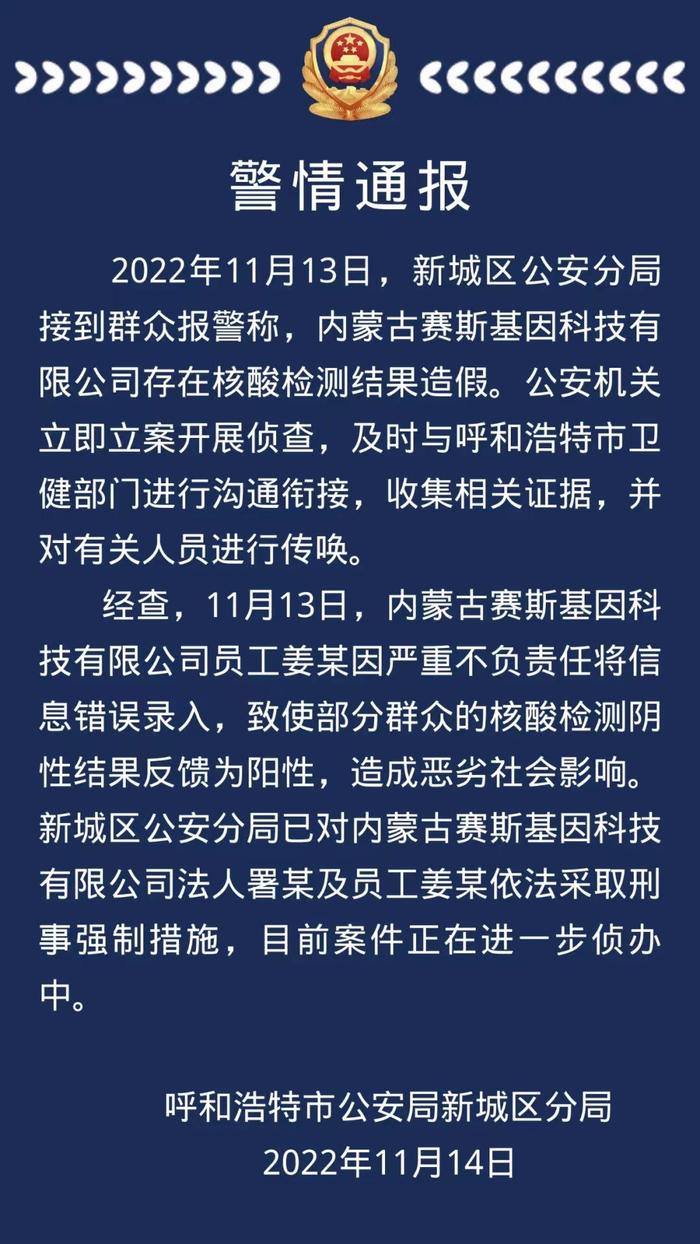 警情通报

2022年11月13日，新城区公安分局接到群众报警称，内蒙古赛斯基因科技有限公司存在核酸检测结果造假。公安机关立即立案开展侦查，及时与呼和浩特市卫健部门进行沟通衔接，收集相关证据，并对有关人员进行传唤。

经查，11月13日，内蒙古赛斯基因科技有限公司员工姜某因严重不负责任将信息错误录入，致使部分群众的核酸检测阴性结果反馈为阳性，造成恶劣社会影响。新城区公安分局已对内蒙古赛斯基因科技有限公司法人署某及员工姜某依法采取刑事强制措施，目前案件正在进一步侦办中。

呼和浩特市公安局新城区分局
2022年11月14日